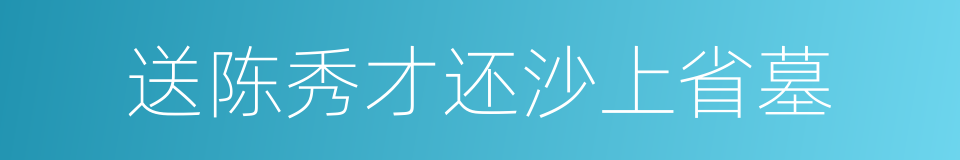 送陈秀才还沙上省墓